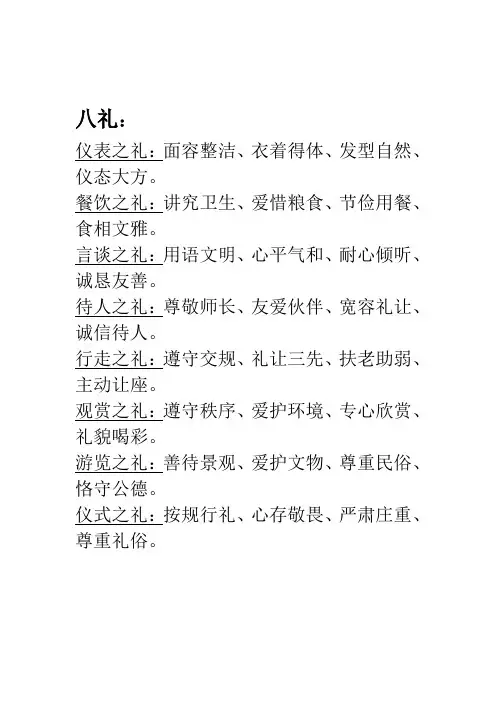 八礼：

仪表之礼：面容整洁、衣着得体、发型自然、仪态大方。

餐饮之礼：讲究卫生、爱惜粮食、节俭用餐、食相文雅。

言谈之礼：用语文明、心平气和、耐心倾听、诚恳友善。

待人之礼：尊敬师长、友爱伙伴、宽容礼让、诚信待人。

行走之礼：遵守交规、礼让三先、扶老助弱、主动让座。

观赏之礼：遵守秩序、爱护环境、专心欣赏、礼貌喝彩。

游览之礼：善待景观、爱护文物、尊重民俗、恪守公德。

仪式之礼：按规行礼、心存敬畏、严肃庄重、尊重礼俗。